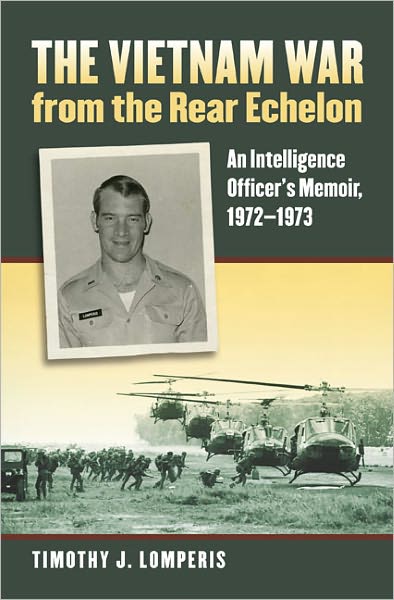 THE VIETNAM WAR
from the Rear Echelon

An Intelligence Officer's Memoir, 1972–1973

LOMPERIS

TIMOTHY J. LOMPERIS